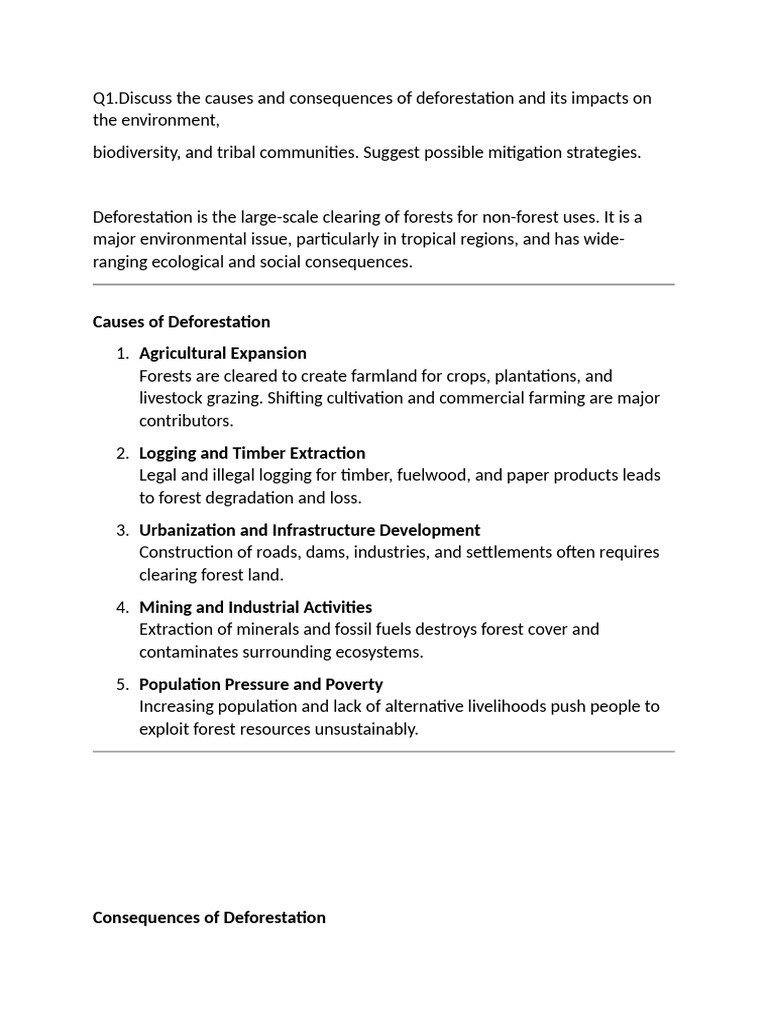 Q1.Discuss the causes and consequences of deforestation and its impacts on the environment,

biodiversity, and tribal communities. Suggest possible mitigation strategies.

Deforestation is the large-scale clearing of forests for non-forest uses. It is a major environmental issue, particularly in tropical regions, and has wide-ranging ecological and social consequences.

Causes of Deforestation

1. Agricultural Expansion
Forests are cleared to create farmland for crops, plantations, and livestock grazing. Shifting cultivation and commercial farming are major contributors.

2. Logging and Timber Extraction
Legal and illegal logging for timber, fuelwood, and paper products leads to forest degradation and loss.

3. Urbanization and Infrastructure Development
Construction of roads, dams, industries, and settlements often requires clearing forest land.

4. Mining and Industrial Activities
Extraction of minerals and fossil fuels destroys forest cover and contaminates surrounding ecosystems.

5. Population Pressure and Poverty
Increasing population and lack of alternative livelihoods push people to exploit forest resources unsustainably.

Consequences of Deforestation